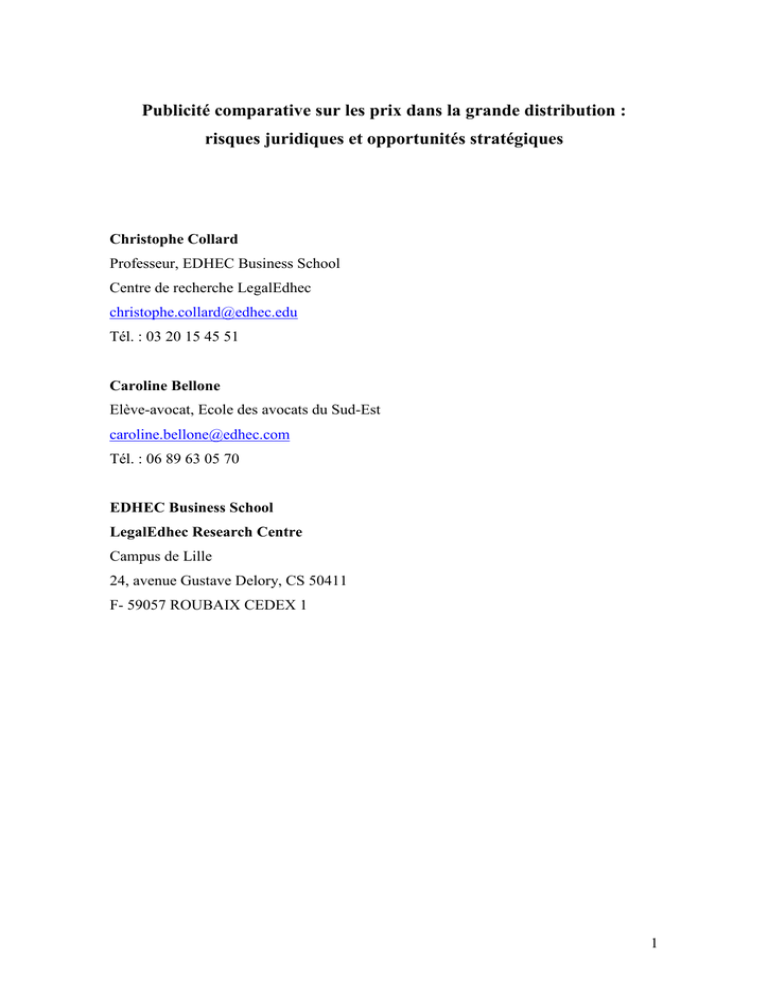 Publicité comparative sur les prix dans la grande distribution :
risques juridiques et opportunités stratégiques

Christophe Collard
Professeur, EDHEC Business School
Centre de recherche LegalEdhec
christophe.collard@edhec.edu
Tél. : 03 20 15 45 51

Caroline Bellone
Elève-avocat, Ecole des avocats du Sud-Est
caroline.bellone@edhec.com
Tél. : 06 89 63 05 70

EDHEC Business School
LegalEdhec Research Centre
Campus de Lille
24, avenue Gustave Delory, CS 50411
F- 59057 ROUBAIX CEDEX 1

1